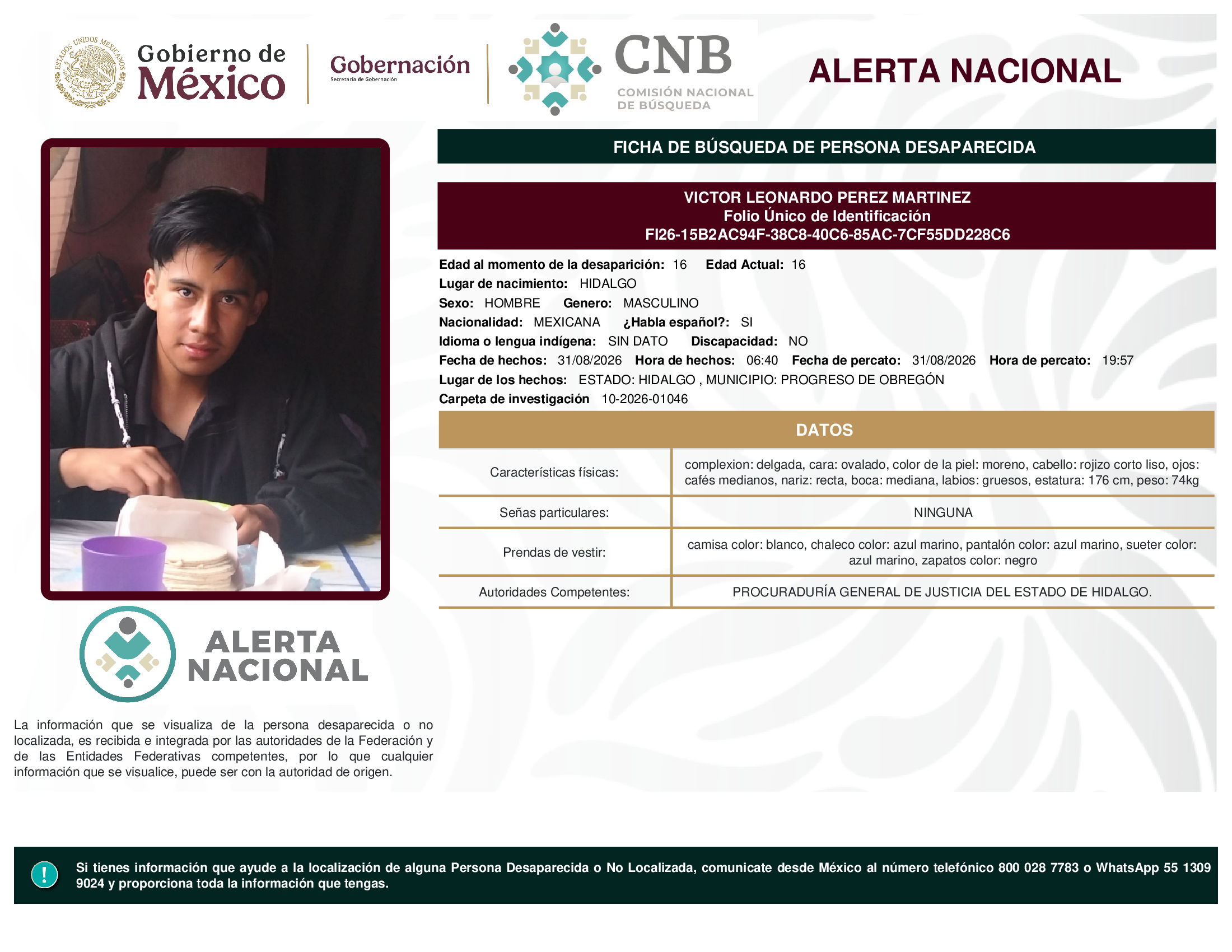 ESTADOS UNIDOS MEXICANOS

Gobierno de México

Gobernación
Secretaría de Gobernación

CNB
COMISIÓN NACIONAL DE BÚSQUEDA

ALERTA NACIONAL

FICHA DE BÚSQUEDA DE PERSONA DESAPARECIDA

VICTOR LEONARDO PEREZ MARTINEZ
Folio Único de Identificación
FI26-15B2AC94F-38C8-40C6-85AC-7CF55DD228C6

Edad al momento de la desaparición: 16 Edad Actual: 16
Lugar de nacimiento: HIDALGO
Sexo: HOMBRE Genero: MASCULINO
Nacionalidad: MEXICANA ¿Habla español?: SI
Idioma o lengua indígena: SIN DATO Discapacidad: NO
Fecha de hechos: 31/08/2026 Hora de hechos: 06:40 Fecha de percato: 31/08/2026 Hora de percato: 19:57
Lugar de los hechos: ESTADO: HIDALGO , MUNICIPIO: PROGRESO DE OBREGÓN
Carpeta de investigación 10-2026-01046

DATOS

| Características físicas: | complexion: delgada, cara: ovalado, color de la piel: moreno, cabello: rojizo corto liso, ojos: cafés medianos, nariz: recta, boca: mediana, labios: gruesos, estatura: 176 cm, peso: 74kg |
|---|---|
| Señas particulares: | NINGUNA |
| Prendas de vestir: | camisa color: blanco, chaleco color: azul marino, pantalón color: azul marino, sueter color: azul marino, zapatos color: negro |
| Autoridades Competentes: | PROCURADURÍA GENERAL DE JUSTICIA DEL ESTADO DE HIDALGO. |

ALERTA NACIONAL

La información que se visualiza de la persona desaparecida o no localizada, es recibida e integrada por las autoridades de la Federación y de las Entidades Federativas competentes, por lo que cualquier información que se visualice, puede ser con la autoridad de origen.

!

Si tienes información que ayude a la localización de alguna Persona Desaparecida o No Localizada, comunicate desde México al número telefónico 800 028 7783 o WhatsApp 55 1309 9024 y proporciona toda la información que tengas.